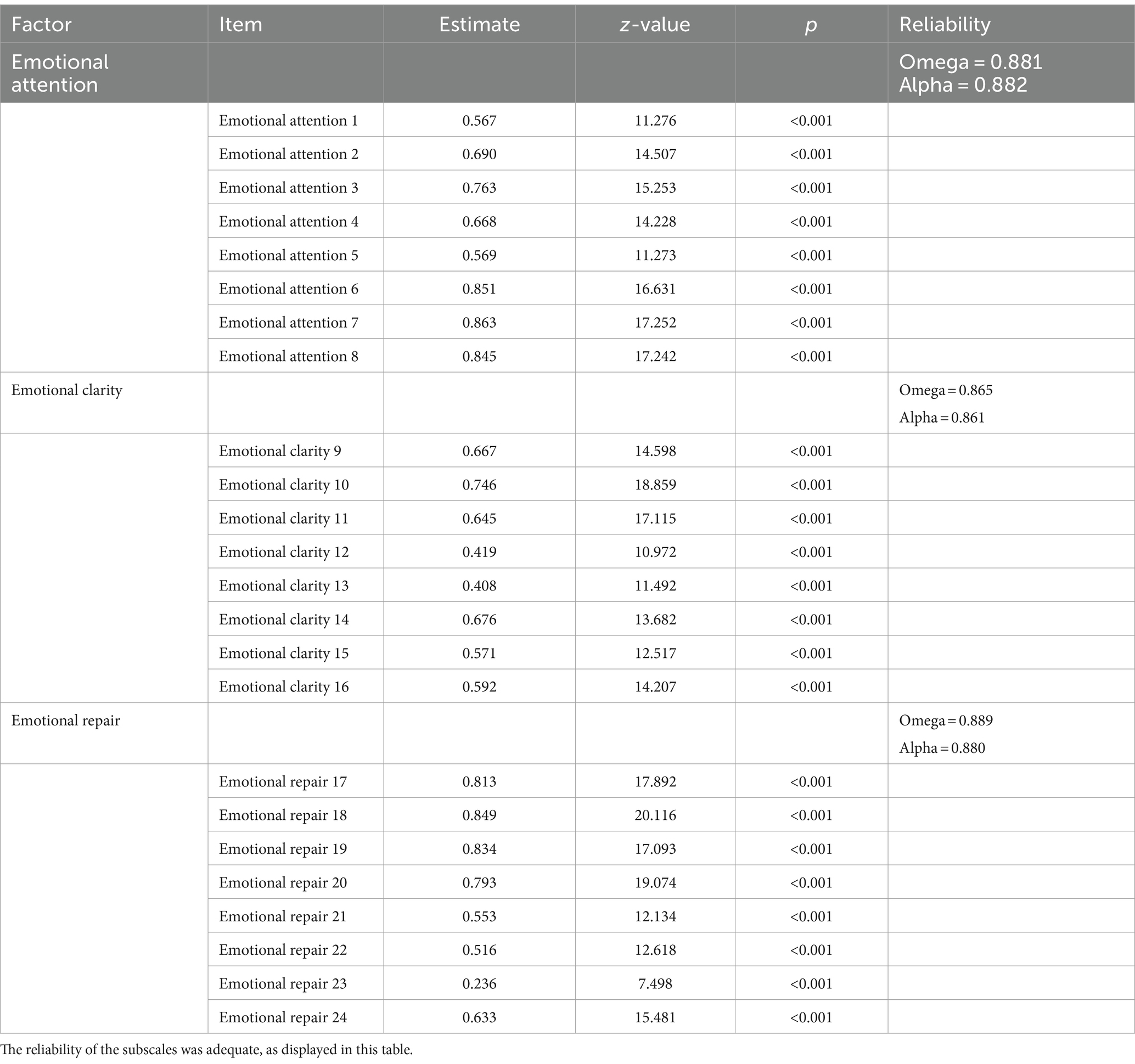 | Factor | Item | Estimate | z-value | p | Reliability |
|---|---|---|---|---|---|
| Emotional attention | | | | | Omega = 0.881 Alpha = 0.882 |
| | Emotional attention 1 | 0.567 | 11.276 | <0.001 | |
| | Emotional attention 2 | 0.690 | 14.507 | <0.001 | |
| | Emotional attention 3 | 0.763 | 15.253 | <0.001 | |
| | Emotional attention 4 | 0.668 | 14.228 | <0.001 | |
| | Emotional attention 5 | 0.569 | 11.273 | <0.001 | |
| | Emotional attention 6 | 0.851 | 16.631 | <0.001 | |
| | Emotional attention 7 | 0.863 | 17.252 | <0.001 | |
| | Emotional attention 8 | 0.845 | 17.242 | <0.001 | |
| Emotional clarity | | | | | Omega = 0.865 Alpha = 0.861 |
| | Emotional clarity 9 | 0.667 | 14.598 | <0.001 | |
| | Emotional clarity 10 | 0.746 | 18.859 | <0.001 | |
| | Emotional clarity 11 | 0.645 | 17.115 | <0.001 | |
| | Emotional clarity 12 | 0.419 | 10.972 | <0.001 | |
| | Emotional clarity 13 | 0.408 | 11.492 | <0.001 | |
| | Emotional clarity 14 | 0.676 | 13.682 | <0.001 | |
| | Emotional clarity 15 | 0.571 | 12.517 | <0.001 | |
| | Emotional clarity 16 | 0.592 | 14.207 | <0.001 | |
| Emotional repair | | | | | Omega = 0.889 Alpha = 0.880 |
| | Emotional repair 17 | 0.813 | 17.892 | <0.001 | |
| | Emotional repair 18 | 0.849 | 20.116 | <0.001 | |
| | Emotional repair 19 | 0.834 | 17.093 | <0.001 | |
| | Emotional repair 20 | 0.793 | 19.074 | <0.001 | |
| | Emotional repair 21 | 0.553 | 12.134 | <0.001 | |
| | Emotional repair 22 | 0.516 | 12.618 | <0.001 | |
| | Emotional repair 23 | 0.236 | 7.498 | <0.001 | |
| | Emotional repair 24 | 0.633 | 15.481 | <0.001 | |

The reliability of the subscales was adequate, as displayed in this table.